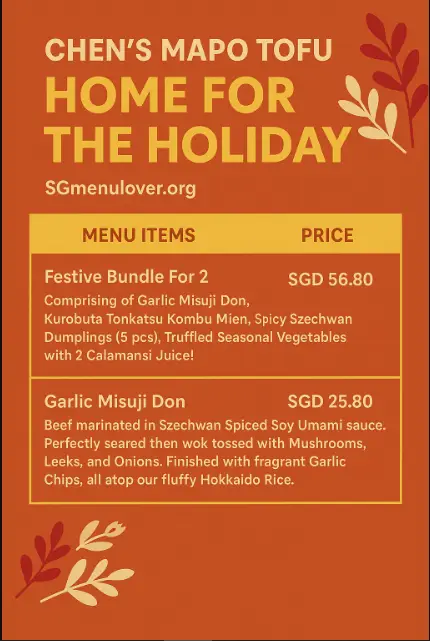 CHEN'S MAPO TOFU
HOME FOR THE HOLIDAY

SGmenulover.org

| MENU ITEMS | PRICE |
|---|---|
| Festive Bundle For 2<br>Comprising of Garlic Misuji Don, Kurobuta Tonkatsu Kombu Mien, Spicy Szechwan Dumplings (5 pcs), Truffled Seasonal Vegetables with 2 Calamansi Juice! | SGD 56.80 |
| Garlic Misuji Don<br>Beef marinated in Szechwan Spiced Soy Umami sauce. Perfectly seared then wok tossed with Mushrooms, Leeks, and Onions. Finished with fragrant Garlic Chips, all atop our fluffy Hokkaido Rice. | SGD 25.80 |